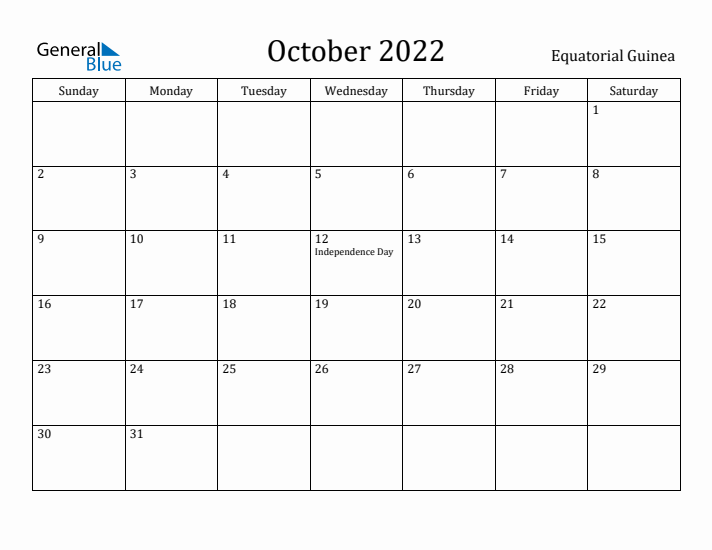 General Blue

October 2022

Equatorial Guinea

| Sunday | Monday | Tuesday | Wednesday | Thursday | Friday | Saturday |
|---|---|---|---|---|---|---|
| | | | | | | 1 |
| 2 | 3 | 4 | 5 | 6 | 7 | 8 |
| 9 | 10 | 11 | 12 Independence Day | 13 | 14 | 15 |
| 16 | 17 | 18 | 19 | 20 | 21 | 22 |
| 23 | 24 | 25 | 26 | 27 | 28 | 29 |
| 30 | 31 | | | | | |